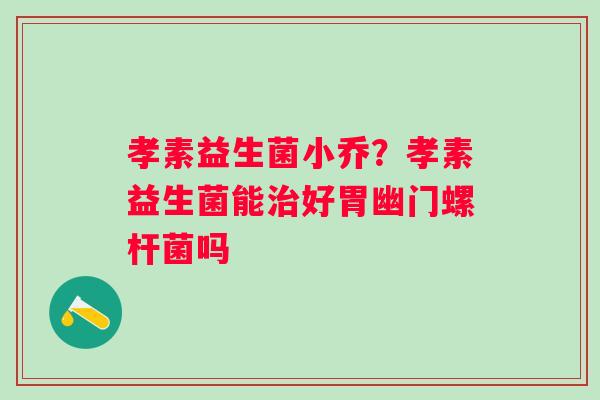 孝素益生菌小乔？孝素益生菌能治好胃幽门螺杆菌吗